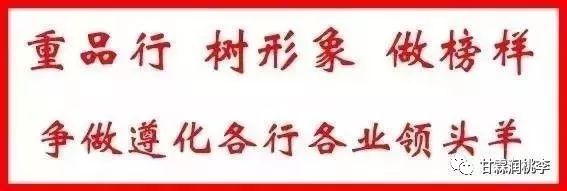 重品行 树形象 做榜样

争做遵化各行各业领头羊

甘霖润桃李